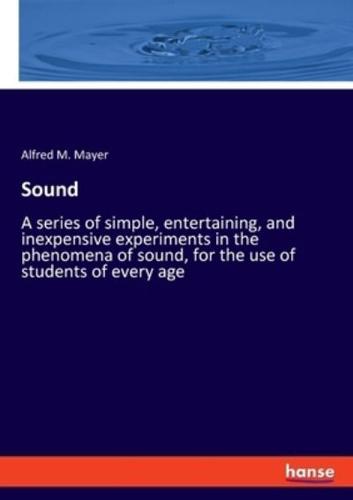 Alfred M. Mayer

Sound

A series of simple, entertaining, and inexpensive experiments in the phenomena of sound, for the use of students of every age

hanse